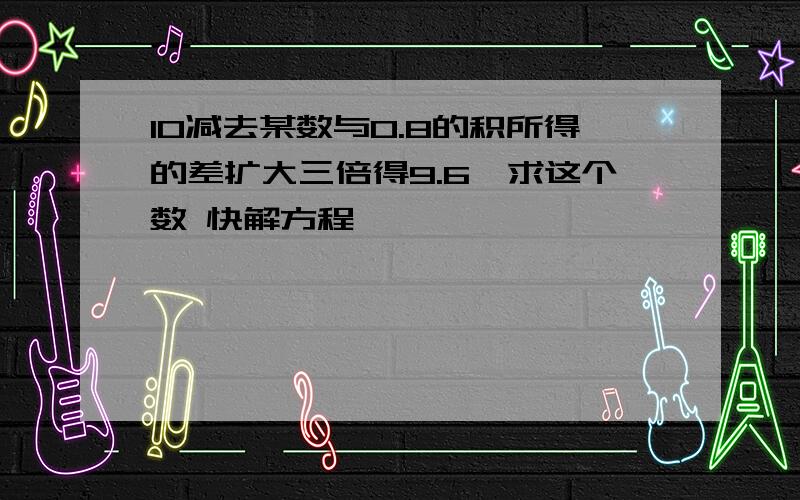 10减去某数与0.8的积所得的差扩大三倍得9.6,求这个数 快解方程